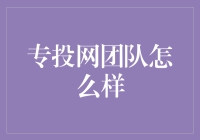 专投网团队怎么样